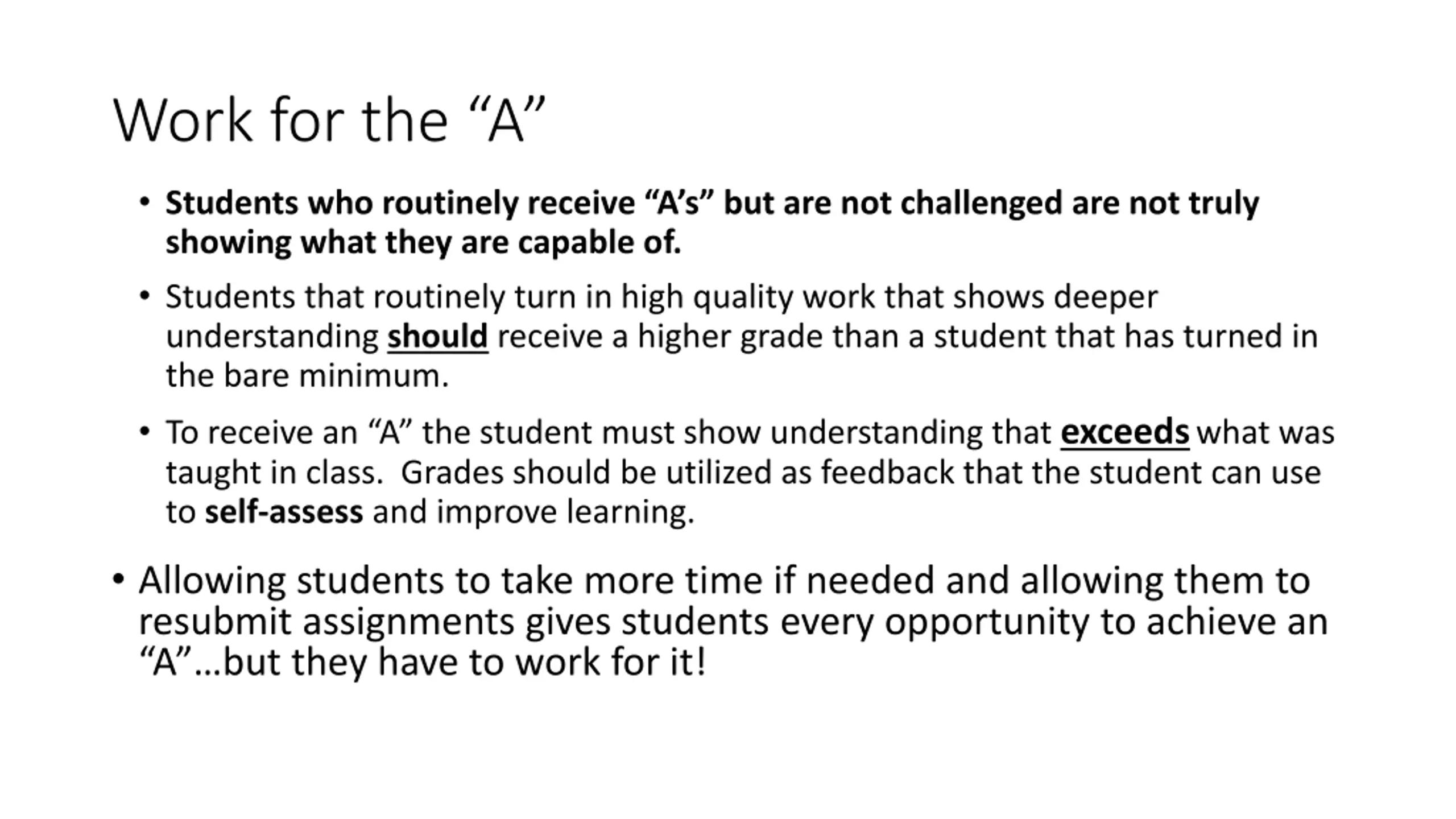 Work for the “A”

• Students who routinely receive “A’s” but are not challenged are not truly showing what they are capable of.

• Students that routinely turn in high quality work that shows deeper understanding should receive a higher grade than a student that has turned in the bare minimum.

• To receive an “A” the student must show understanding that exceeds what was taught in class. Grades should be utilized as feedback that the student can use to self-assess and improve learning.

• Allowing students to take more time if needed and allowing them to resubmit assignments gives students every opportunity to achieve an “A”…but they have to work for it!